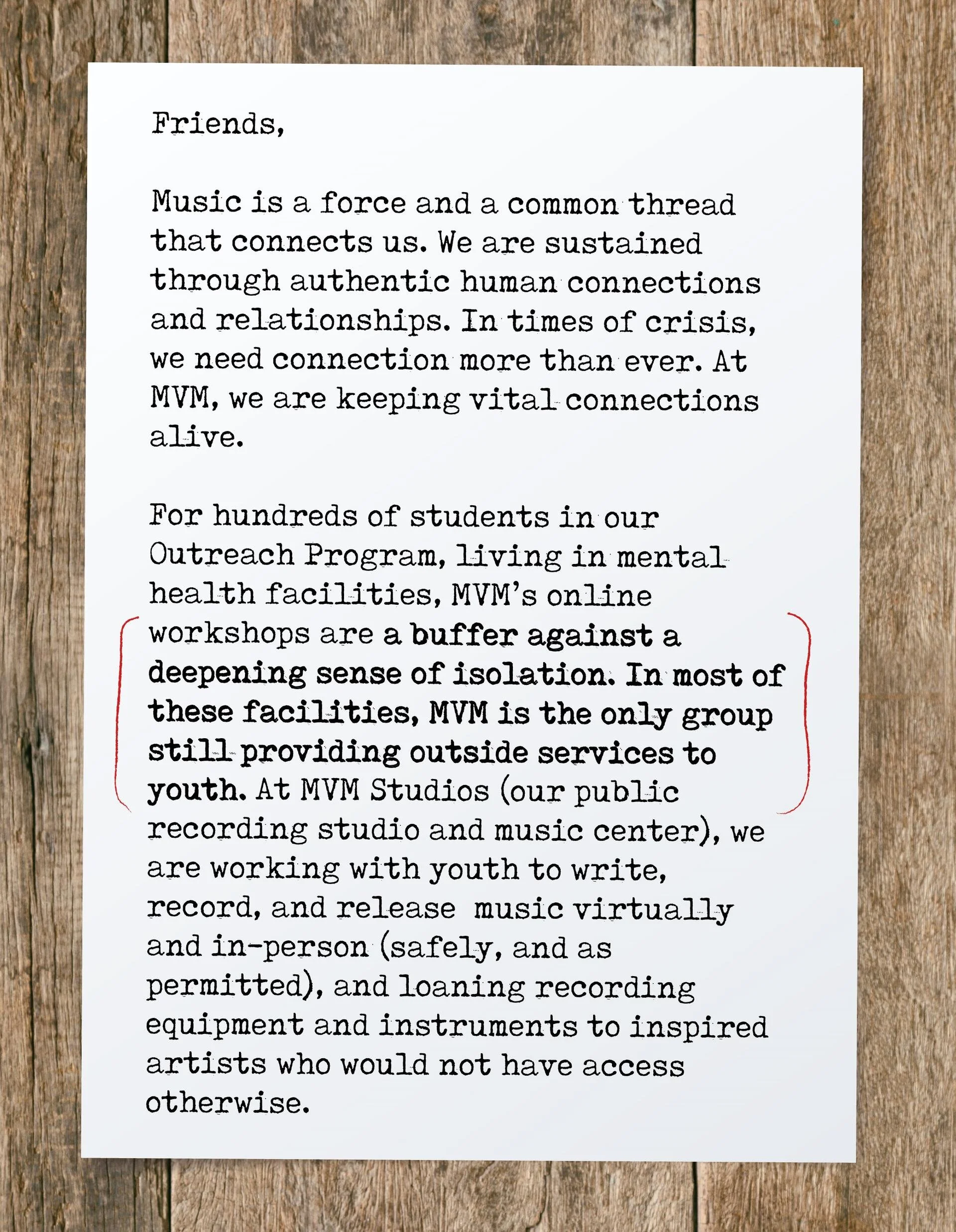 Friends,

Music is a force and a common thread that connects us. We are sustained through authentic human connections and relationships. In times of crisis, we need connection more than ever. At MVM, we are keeping vital connections alive.

For hundreds of students in our Outreach Program, living in mental health facilities, MVM's online workshops are a buffer against a deepening sense of isolation. In most of these facilities, MVM is the only group still providing outside services to youth. At MVM Studios (our public recording studio and music center), we are working with youth to write, record, and release  music virtually and in-person (safely, and as permitted), and loaning recording equipment and instruments to inspired artists who would not have access otherwise.